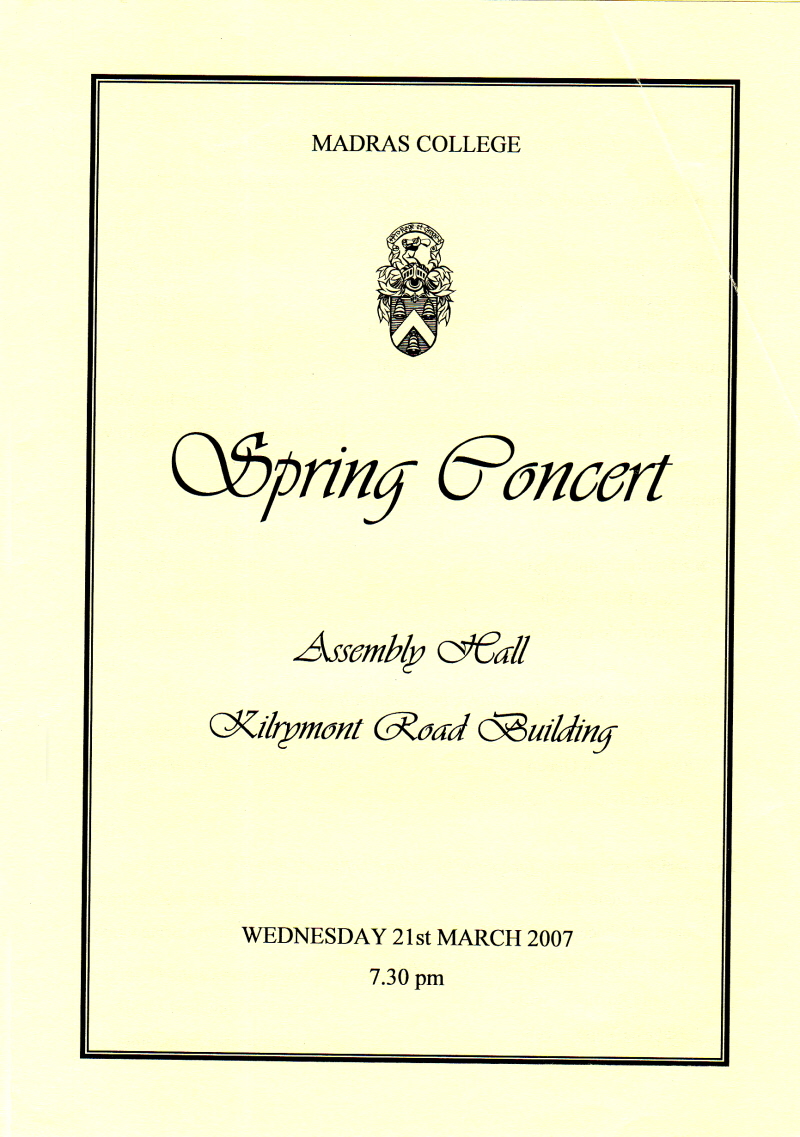 MADRAS COLLEGE

Spring Concert

Assembly Hall

Kilrymont Road Building

WEDNESDAY 21st MARCH 2007

7.30 pm